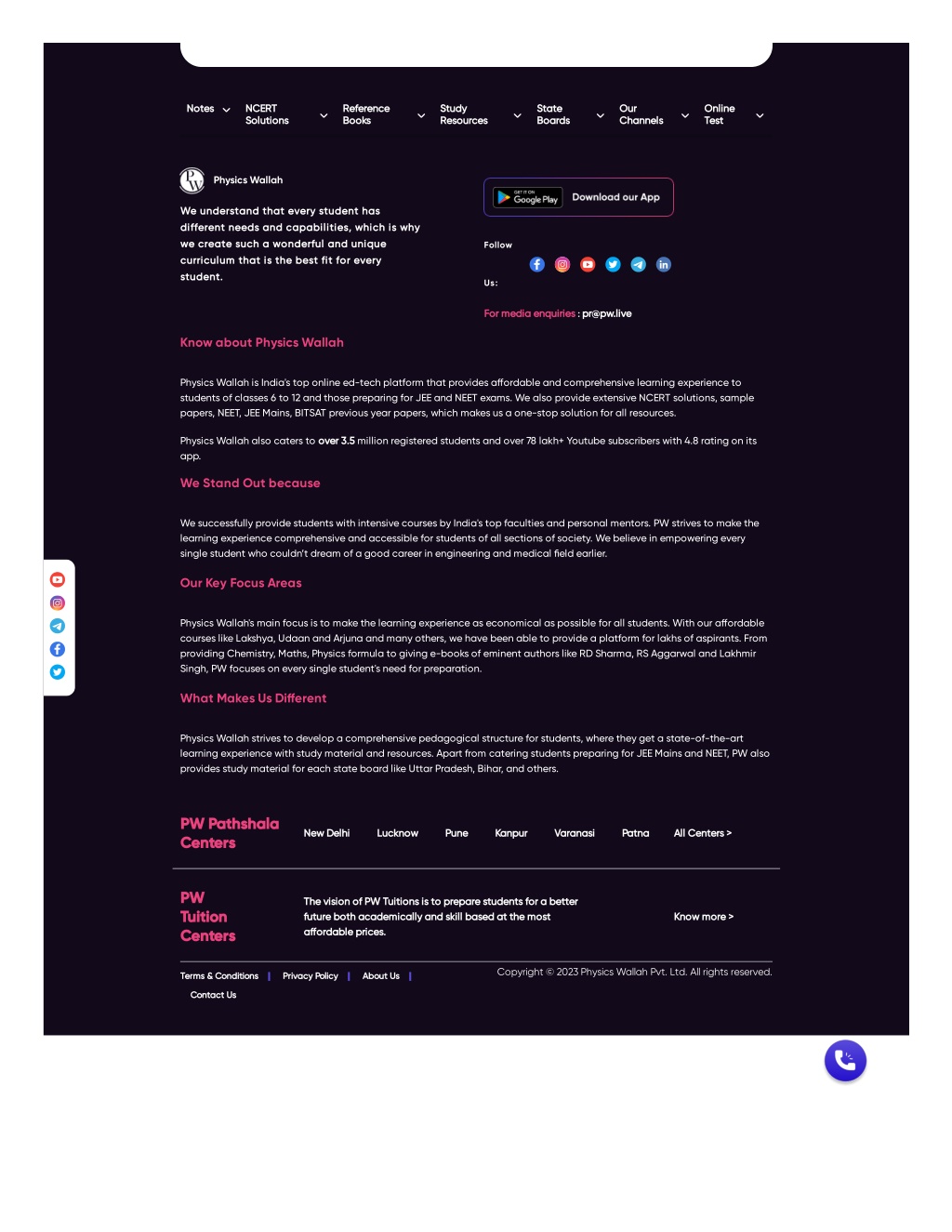 Notes NCERT Solutions Reference Books Study Resources State Boards Our Channels Online Test

Physics Wallah

We understand that every student has different needs and capabilities, which is why we create such a wonderful and unique curriculum that is the best fit for every student.

GET IT ON Google Play Download our App

Follow Us:

For media enquiries : pr@pw.live

Know about Physics Wallah

Physics Wallah is India's top online ed-tech platform that provides affordable and comprehensive learning experience to students of classes 6 to 12 and those preparing for JEE and NEET exams. We also provide extensive NCERT solutions, sample papers, NEET, JEE Mains, BITSAT previous year papers, which makes us a one-stop solution for all resources.

Physics Wallah also caters to over 3.5 million registered students and over 78 lakh+ Youtube subscribers with 4.8 rating on its app.

We Stand Out because

We successfully provide students with intensive courses by India's top faculties and personal mentors. PW strives to make the learning experience comprehensive and accessible for students of all sections of society. We believe in empowering every single student who couldn't dream of a good career in engineering and medical field earlier.

Our Key Focus Areas

Physics Wallah's main focus is to make the learning experience as economical as possible for all students. With our affordable courses like Lakshya, Udaan and Arjuna and many others, we have been able to provide a platform for lakhs of aspirants. From providing Chemistry, Maths, Physics formula to giving e-books of eminent authors like RD Sharma, RS Aggarwal and Lakhmir Singh, PW focuses on every single student's need for preparation.

What Makes Us Different

Physics Wallah strives to develop a comprehensive pedagogical structure for students, where they get a state-of-the-art learning experience with study material and resources. Apart from catering students preparing for JEE Mains and NEET, PW also provides study material for each state board like Uttar Pradesh, Bihar, and others.

PW Pathshala Centers

New Delhi Lucknow Pune Kanpur Varanasi Patna All Centers >

PW Tuition Centers

The vision of PW Tuitions is to prepare students for a better future both academically and skill based at the most affordable prices.

Know more >

Terms & Conditions | Privacy Policy | About Us | Contact Us

Copyright © 2023 Physics Wallah Pvt. Ltd. All rights reserved.